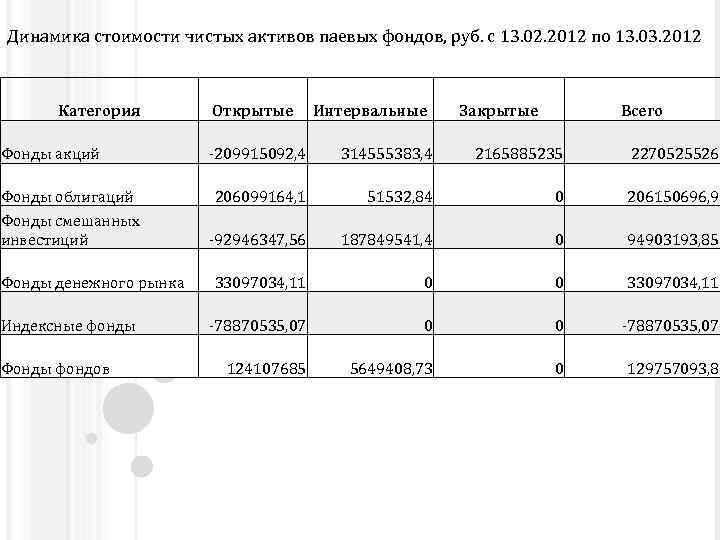 Динамика стоимости чистых активов паевых фондов, руб. с 13.02.2012 по 13.03.2012

| Категория | Открытые | Интервальные | Закрытые | Всего |
|---|---|---|---|---|
| Фонды акций | -209915092,4 | 314555383,4 | 2165885235 | 2270525526 |
| Фонды облигаций | 206099164,1 | 51532,84 | 0 | 206150696,9 |
| Фонды смешанных инвестиций | -92946347,56 | 187849541,4 | 0 | 94903193,85 |
| Фонды денежного рынка | 33097034,11 | 0 | 0 | 33097034,11 |
| Индексные фонды | -78870535,07 | 0 | 0 | -78870535,07 |
| Фонды фондов | 124107685 | 5649408,73 | 0 | 129757093,8 |